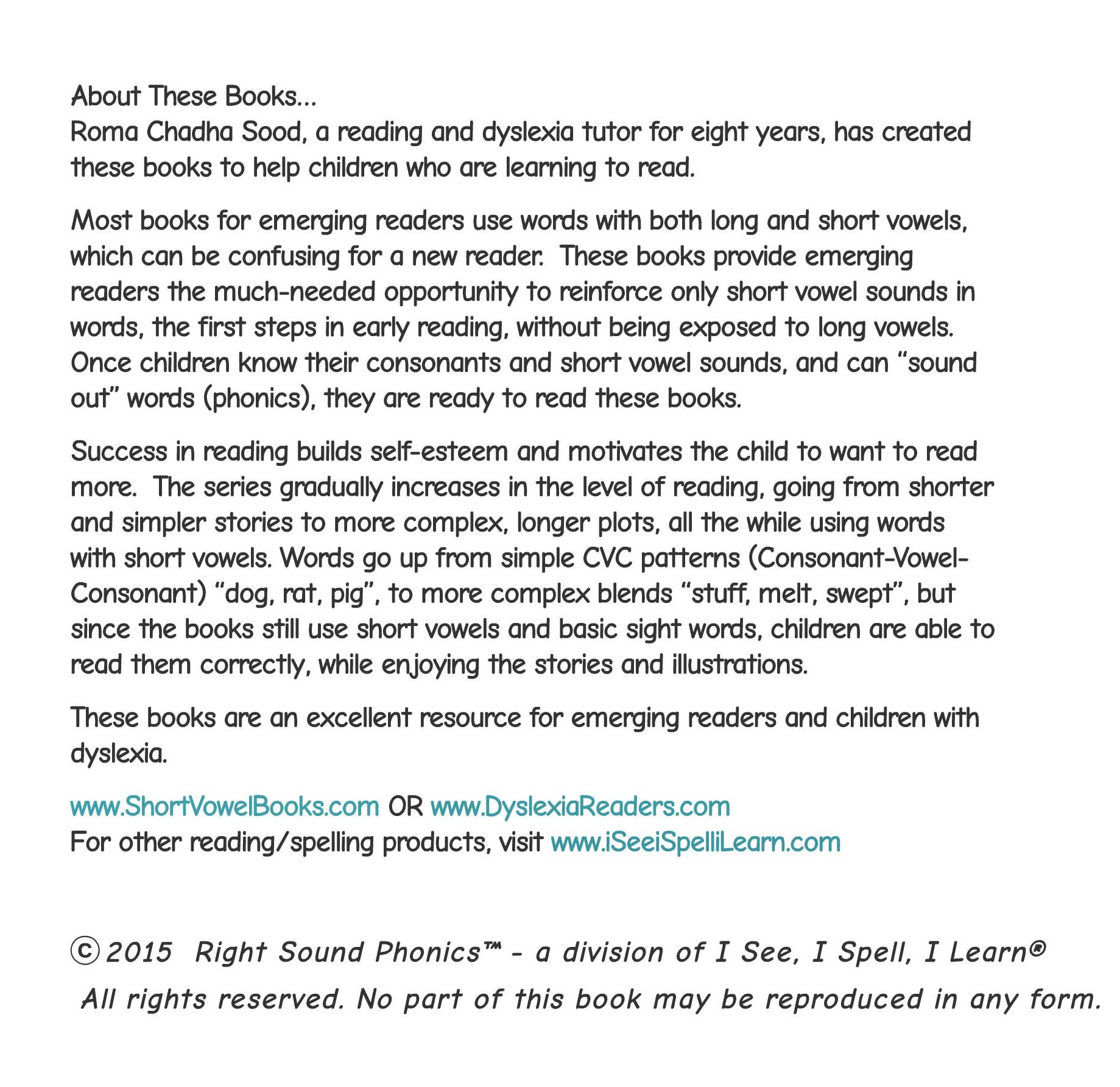 About These Books...
Roma Chadha Sood, a reading and dyslexia tutor for eight years, has created these books to help children who are learning to read.

Most books for emerging readers use words with both long and short vowels, which can be confusing for a new reader. These books provide emerging readers the much-needed opportunity to reinforce only short vowel sounds in words, the first steps in early reading, without being exposed to long vowels. Once children know their consonants and short vowel sounds, and can "sound out" words (phonics), they are ready to read these books.

Success in reading builds self-esteem and motivates the child to want to read more. The series gradually increases in the level of reading, going from shorter and simpler stories to more complex, longer plots, all the while using words with short vowels. Words go up from simple CVC patterns (Consonant-Vowel-Consonant) "dog, rat, pig", to more complex blends "stuff, melt, swept", but since the books still use short vowels and basic sight words, children are able to read them correctly, while enjoying the stories and illustrations.

These books are an excellent resource for emerging readers and children with dyslexia.

www.ShortVowelBooks.com OR www.DyslexiaReaders.com
For other reading/spelling products, visit www.iSeeiSpelliLearn.com

© 2015 Right Sound Phonics™ - a division of I See, I Spell, I Learn®
All rights reserved. No part of this book may be reproduced in any form.